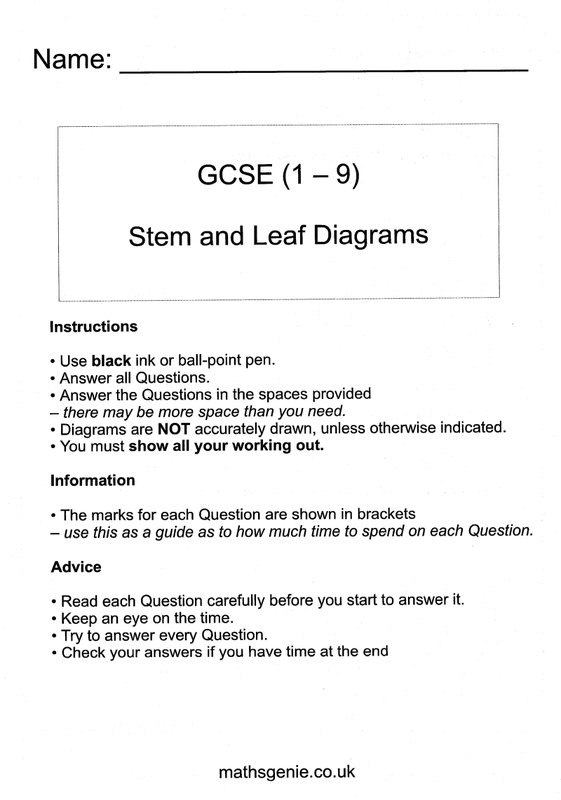 Name: ____

GCSE (1 – 9)

Stem and Leaf Diagrams

Instructions

• Use black ink or ball-point pen.
• Answer all Questions.
• Answer the Questions in the spaces provided
– there may be more space than you need.
• Diagrams are NOT accurately drawn, unless otherwise indicated.
• You must show all your working out.

Information

• The marks for each Question are shown in brackets
– use this as a guide as to how much time to spend on each Question.

Advice

• Read each Question carefully before you start to answer it.
• Keep an eye on the time.
• Try to answer every Question.
• Check your answers if you have time at the end

mathsgenie.co.uk